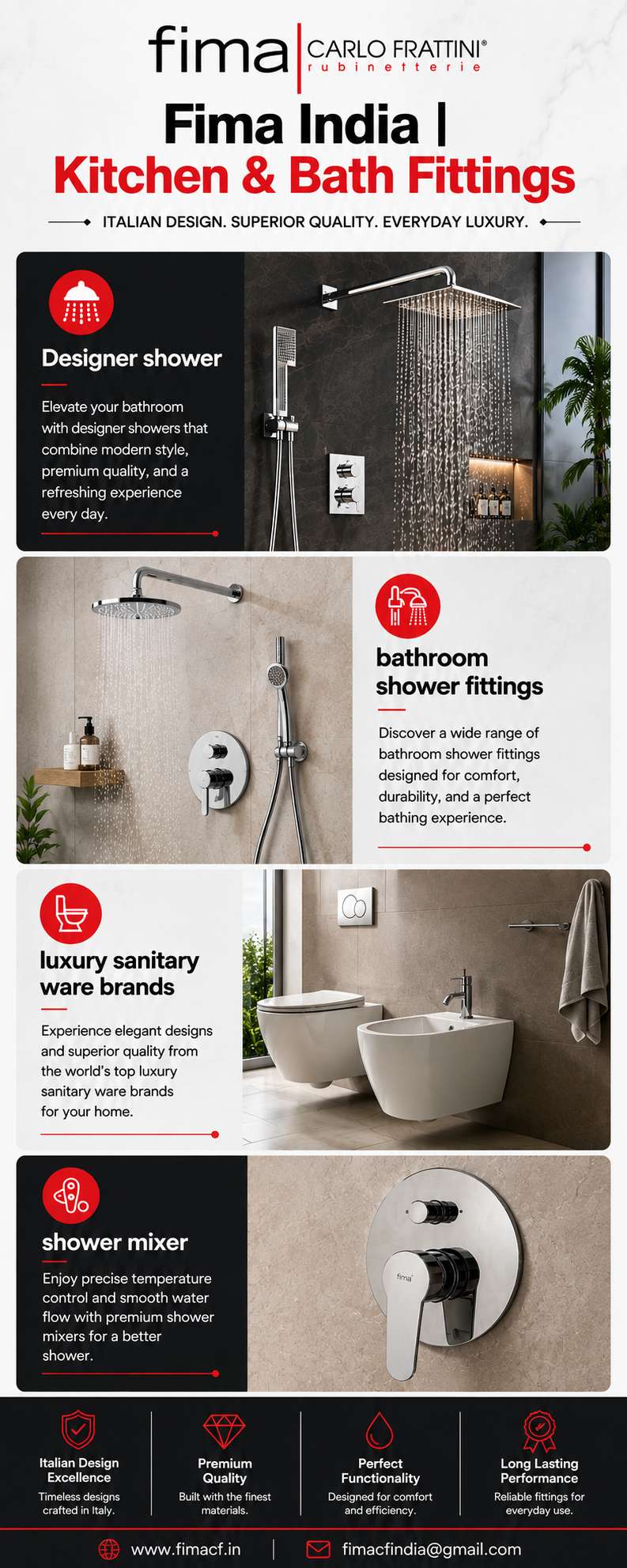 fima | CARLO FRATTINI®
rubinetterie

Fima India |
Kitchen & Bath Fittings

ITALIAN DESIGN. SUPERIOR QUALITY. EVERYDAY LUXURY.

Designer shower

Elevate your bathroom with designer showers that combine modern style, premium quality, and a refreshing experience every day.

bathroom shower fittings

Discover a wide range of bathroom shower fittings designed for comfort, durability, and a perfect bathing experience.

luxury sanitary ware brands

Experience elegant designs and superior quality from the world's top luxury sanitary ware brands for your home.

shower mixer

Enjoy precise temperature control and smooth water flow with premium shower mixers for a better shower.

fima

Italian Design Excellence
Timeless designs crafted in Italy.

Premium Quality
Built with the finest materials.

Perfect Functionality
Designed for comfort and efficiency.

Long Lasting Performance
Reliable fittings for everyday use.

www.fimacf.in | fimacfindia@gmail.com